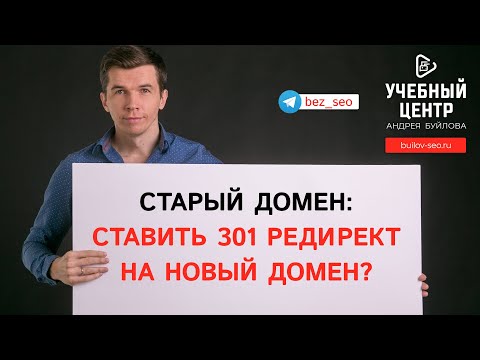 bez_seo

УЧЕБНЫЙ ЦЕНТР
АНДРЕЯ БУЙЛОВА

builov-seo.ru

СТАРЫЙ ДОМЕН:
СТАВИТЬ 301 РЕДИРЕКТ НА НОВЫЙ ДОМЕН?